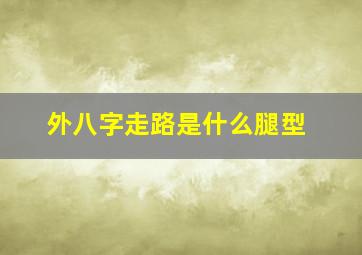 外八字走路是什么腿型